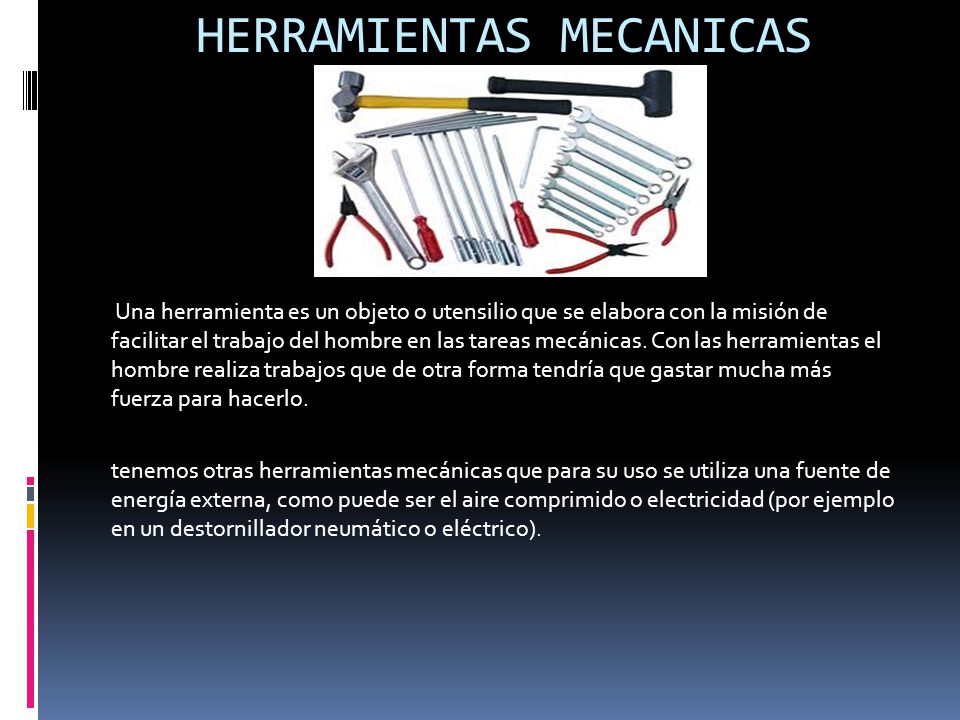 HERRAMIENTAS MECANICAS

Una herramienta es un objeto o utensilio que se elabora con la misión de facilitar el trabajo del hombre en las tareas mecánicas. Con las herramientas el hombre realiza trabajos que de otra forma tendría que gastar mucha más fuerza para hacerlo.

tenemos otras herramientas mecánicas que para su uso se utiliza una fuente de energía externa, como puede ser el aire comprimido o electricidad (por ejemplo en un destornillador neumático o eléctrico).